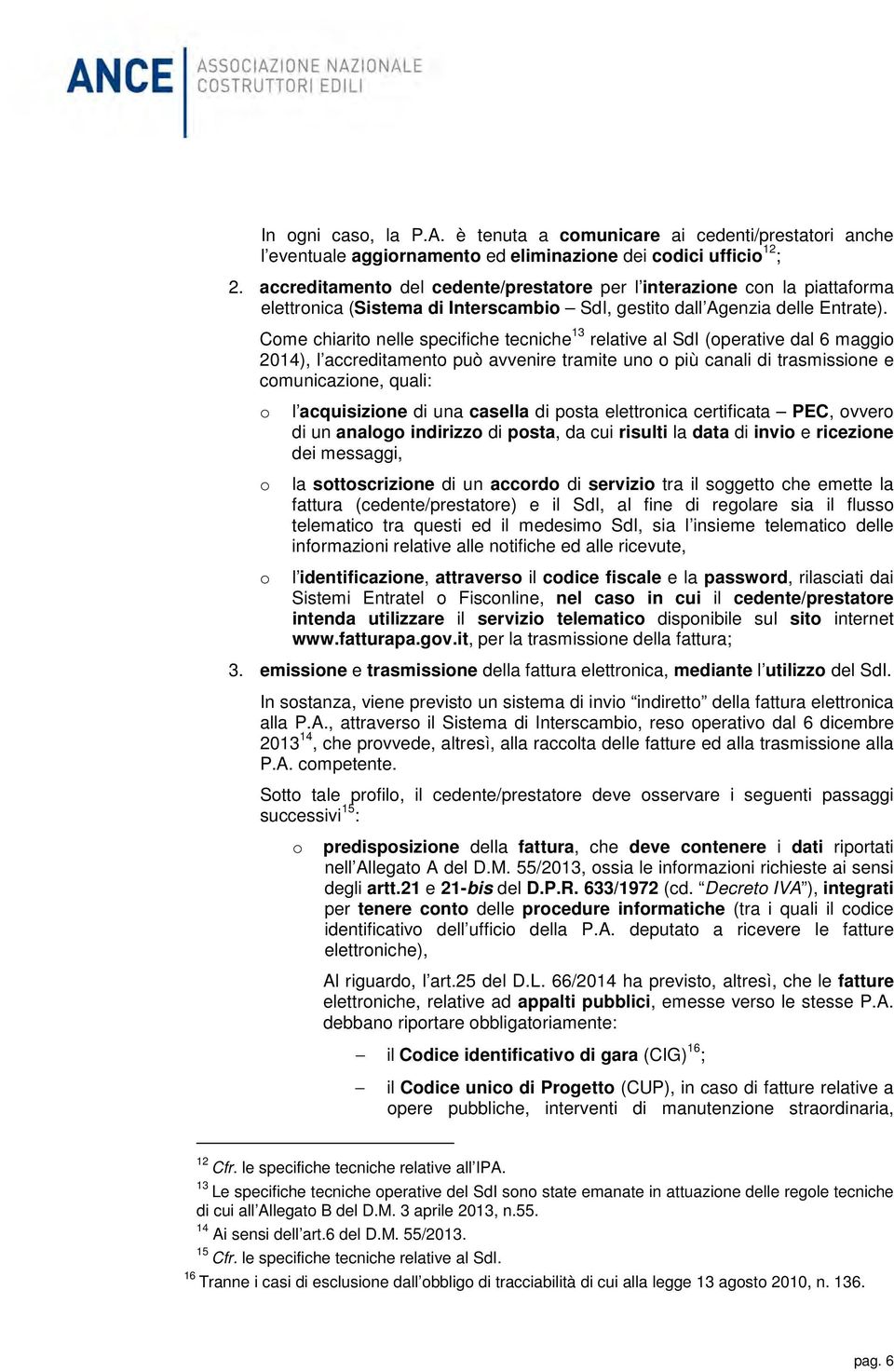 ANCE ASSOCIAZIONE NAZIONALE COSTRUTTORI EDILI

In ogni caso, la P.A. è tenuta a comunicare ai cedenti/prestatori anche l'eventuale aggiornamento ed eliminazione dei codici ufficio$^{12}$;

2. accreditamento del cedente/prestatore per l'interazione con la piattaforma elettronica (Sistema di Interscambio – SdI, gestito dall'Agenzia delle Entrate).

Come chiarito nelle specifiche tecniche$^{13}$ relative al SdI (operative dal 6 maggio 2014), l'accreditamento può avvenire tramite uno o più canali di trasmissione e comunicazione, quali:

o l'acquisizione di una casella di posta elettronica certificata – PEC, ovvero di un analogo indirizzo di posta, da cui risulti la data di invio e ricezione dei messaggi,

o la sottoscrizione di un accordo di servizio tra il soggetto che emette la fattura (cedente/prestatore) e il SdI, al fine di regolare sia il flusso telematico tra questi ed il medesimo SdI, sia l'insieme telematico delle informazioni relative alle notifiche ed alle ricevute,

o l'identificazione, attraverso il codice fiscale e la password, rilasciati dai Sistemi Entratel o Fisconline, nel caso in cui il cedente/prestatore intenda utilizzare il servizio telematico disponibile sul sito internet www.fatturapa.gov.it, per la trasmissione della fattura;

3. emissione e trasmissione della fattura elettronica, mediante l'utilizzo del SdI.

In sostanza, viene previsto un sistema di invio "indiretto" della fattura elettronica alla P.A., attraverso il Sistema di Interscambio, reso operativo dal 6 dicembre 2013$^{14}$, che provvede, altresì, alla raccolta delle fatture ed alla trasmissione alla P.A. competente.

Sotto tale profilo, il cedente/prestatore deve osservare i seguenti passaggi successivi$^{15}$:

o predisposizione della fattura, che deve contenere i dati riportati nell'Allegato A del D.M. 55/2013, ossia le informazioni richieste ai sensi degli artt.21 e 21-bis del D.P.R. 633/1972 (cd. "Decreto IVA"), integrati per tenere conto delle procedure informatiche (tra i quali il codice identificativo dell'ufficio della P.A. deputato a ricevere le fatture elettroniche),

Al riguardo, l'art.25 del D.L. 66/2014 ha previsto, altresì, che le fatture elettroniche, relative ad appalti pubblici, emesse verso le stesse P.A. debbano riportare obbligatoriamente:

– il Codice identificativo di gara (CIG)$^{16}$;

– il Codice unico di Progetto (CUP), in caso di fatture relative a opere pubbliche, interventi di manutenzione straordinaria,

$^{12}$ Cfr. le specifiche tecniche relative all'IPA.
$^{13}$ Le specifiche tecniche operative del SdI sono state emanate in attuazione delle regole tecniche di cui all'Allegato B del D.M. 3 aprile 2013, n.55.
$^{14}$ Ai sensi dell'art.6 del D.M. 55/2013.
$^{15}$ Cfr. le specifiche tecniche relative al SdI.
$^{16}$ Tranne i casi di esclusione dall'obbligo di tracciabilità di cui alla legge 13 agosto 2010, n. 136.

pag. 6